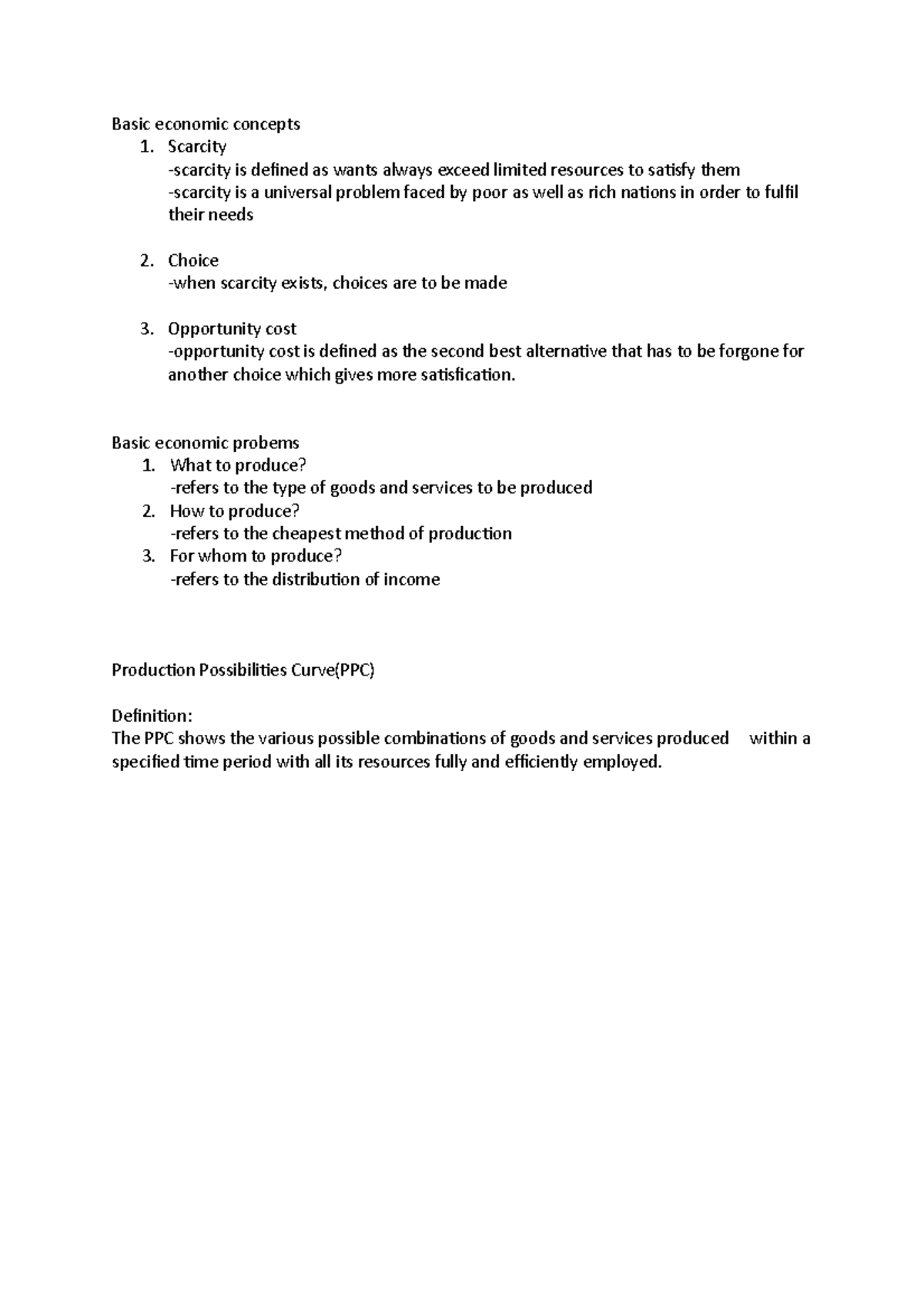 Basic economic concepts
1. Scarcity
-scarcity is defined as wants always exceed limited resources to satisfy them
-scarcity is a universal problem faced by poor as well as rich nations in order to fulfil their needs

2. Choice
-when scarcity exists, choices are to be made

3. Opportunity cost
-opportunity cost is defined as the second best alternative that has to be forgone for another choice which gives more satisfication.

Basic economic probems
1. What to produce?
-refers to the type of goods and services to be produced
2. How to produce?
-refers to the cheapest method of production
3. For whom to produce?
-refers to the distribution of income

Production Possibilities Curve(PPC)

Definition:
The PPC shows the various possible combinations of goods and services produced within a specified time period with all its resources fully and efficiently employed.